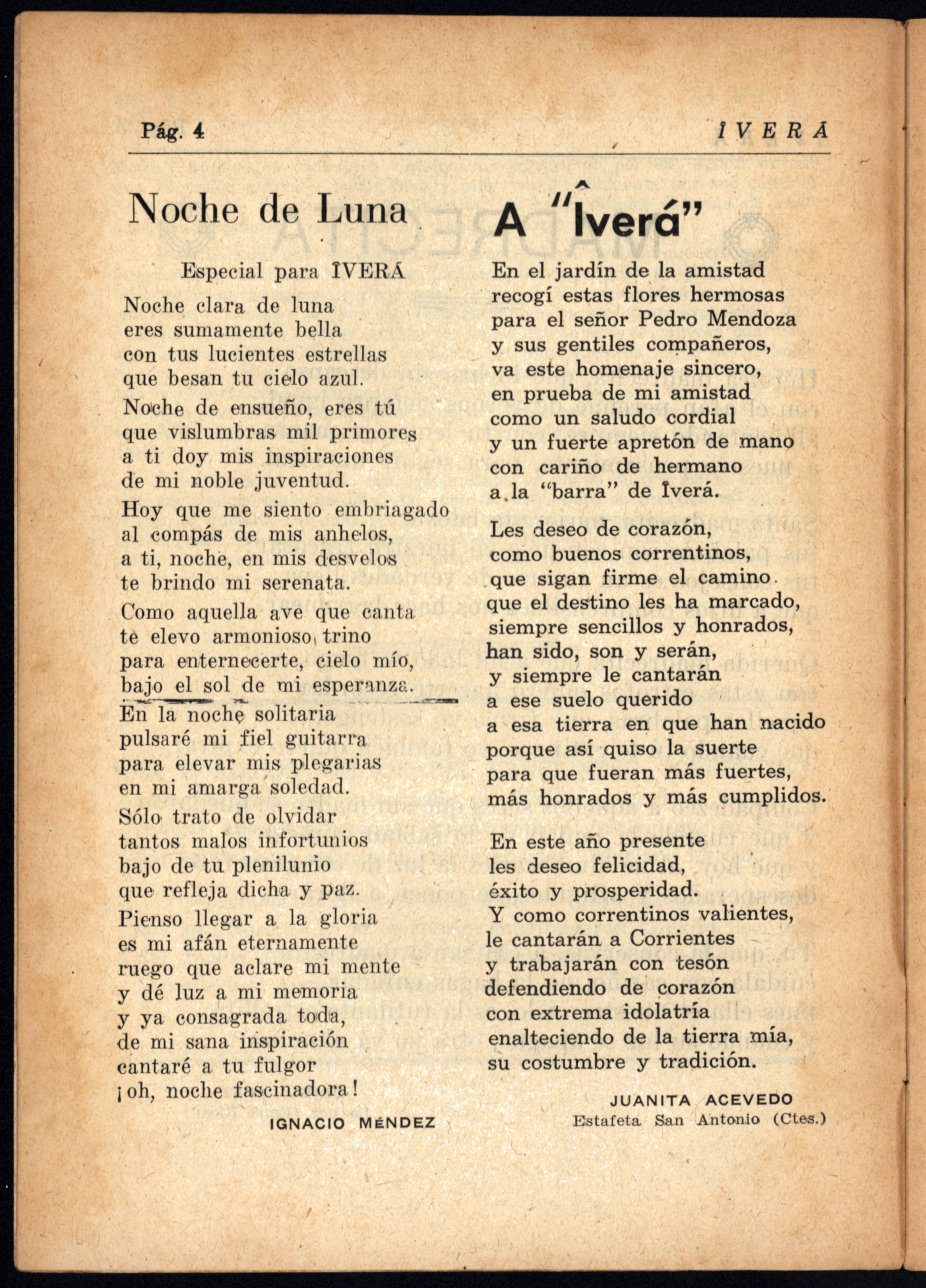 Pág. 4 ÎVERÁ

Noche de Luna

Especial para ÎVERÁ

Noche clara de luna
eres sumamente bella
con tus lucientes estrellas
que besan tu cielo azul.

Noche de ensueño, eres tú
que vislumbras mil primores
a ti doy mis inspiraciones
de mi noble juventud.

Hoy que me siento embriagado
al compás de mis anhelos,
a ti, noche, en mis desvelos
te brindo mi serenata.

Como aquella ave que canta
te elevo armonioso trino
para enternecerte, cielo mío,
bajo el sol de mi esperanza.

En la noche solitaria
pulsaré mi fiel guitarra
para elevar mis plegarias
en mi amarga soledad.

Sólo trato de olvidar
tantos malos infortunios
bajo de tu plenilunio
que refleja dicha y paz.

Pienso llegar a la gloria
es mi afán eternamente
ruego que aclare mi mente
y dé luz a mi memoria
y ya consagrada toda,
de mi sana inspiración
cantaré a tu fulgor
¡oh, noche fascinadora!

IGNACIO MÉNDEZ

A "Îverá"

En el jardín de la amistad
recogí estas flores hermosas
para el señor Pedro Mendoza
y sus gentiles compañeros,
va este homenaje sincero,
en prueba de mi amistad
como un saludo cordial
y un fuerte apretón de mano
con cariño de hermano
a la "barra" de Îverá.

Les deseo de corazón,
como buenos correntinos,
que sigan firme el camino
que el destino les ha marcado,
siempre sencillos y honrados,
han sido, son y serán,
y siempre le cantarán
a ese suelo querido
a esa tierra en que han nacido
porque así quiso la suerte
para que fueran más fuertes,
más honrados y más cumplidos.

En este año presente
les deseo felicidad,
éxito y prosperidad.
Y como correntinos valientes,
le cantarán a Corrientes
y trabajarán con tesón
defendiendo de corazón
con extrema idolatría
enalteciendo de la tierra mía,
su costumbre y tradición.

JUANITA ACEVEDO
Estafeta San Antonio (Ctes.)